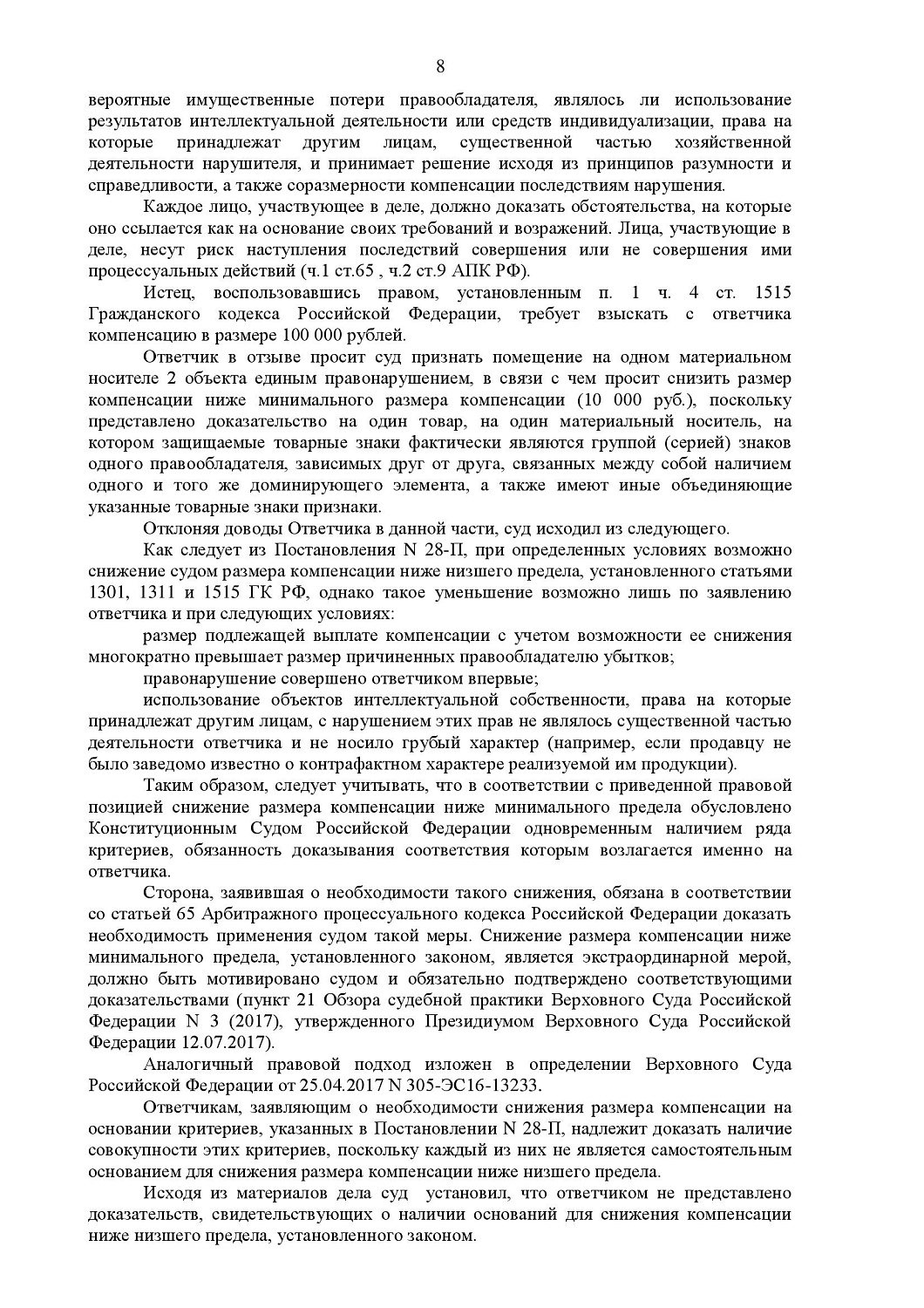 8

вероятные имущественные потери правообладателя, являлось ли использование результатов интеллектуальной деятельности или средств индивидуализации, права на которые принадлежат другим лицам, существенной частью хозяйственной деятельности нарушителя, и принимает решение исходя из принципов разумности и справедливости, а также соразмерности компенсации последствиям нарушения.

Каждое лицо, участвующее в деле, должно доказать обстоятельства, на которые оно ссылается как на основание своих требований и возражений. Лица, участвующие в деле, несут риск наступления последствий совершения или не совершения ими процессуальных действий (ч.1 ст.65 , ч.2 ст.9 АПК РФ).

Истец, воспользовавшись правом, установленным п. 1 ч. 4 ст. 1515 Гражданского кодекса Российской Федерации, требует взыскать с ответчика компенсацию в размере 100 000 рублей.

Ответчик в отзыве просит суд признать помещение на одном материальном носителе 2 объекта единым правонарушением, в связи с чем просит снизить размер компенсации ниже минимального размера компенсации (10 000 руб.), поскольку представлено доказательство на один товар, на один материальный носитель, на котором защищаемые товарные знаки фактически являются группой (серией) знаков одного правообладателя, зависимых друг от друга, связанных между собой наличием одного и того же доминирующего элемента, а также имеют иные объединяющие указанные товарные знаки признаки.

Отклоняя доводы Ответчика в данной части, суд исходил из следующего.

Как следует из Постановления N 28-П, при определенных условиях возможно снижение судом размера компенсации ниже низшего предела, установленного статьями 1301, 1311 и 1515 ГК РФ, однако такое уменьшение возможно лишь по заявлению ответчика и при следующих условиях:

размер подлежащей выплате компенсации с учетом возможности ее снижения многократно превышает размер причиненных правообладателю убытков;

правонарушение совершено ответчиком впервые;

использование объектов интеллектуальной собственности, права на которые принадлежат другим лицам, с нарушением этих прав не являлось существенной частью деятельности ответчика и не носило грубый характер (например, если продавцу не было заведомо известно о контрафактном характере реализуемой им продукции).

Таким образом, следует учитывать, что в соответствии с приведенной правовой позицией снижение размера компенсации ниже минимального предела обусловлено Конституционным Судом Российской Федерации одновременным наличием ряда критериев, обязанность доказывания соответствия которым возлагается именно на ответчика.

Сторона, заявившая о необходимости такого снижения, обязана в соответствии со статьей 65 Арбитражного процессуального кодекса Российской Федерации доказать необходимость применения судом такой меры. Снижение размера компенсации ниже минимального предела, установленного законом, является экстраординарной мерой, должно быть мотивировано судом и обязательно подтверждено соответствующими доказательствами (пункт 21 Обзора судебной практики Верховного Суда Российской Федерации N 3 (2017), утвержденного Президиумом Верховного Суда Российской Федерации 12.07.2017).

Аналогичный правовой подход изложен в определении Верховного Суда Российской Федерации от 25.04.2017 N 305-ЭС16-13233.

Ответчикам, заявляющим о необходимости снижения размера компенсации на основании критериев, указанных в Постановлении N 28-П, надлежит доказать наличие совокупности этих критериев, поскольку каждый из них не является самостоятельным основанием для снижения размера компенсации ниже низшего предела.

Исходя из материалов дела суд установил, что ответчиком не представлено доказательств, свидетельствующих о наличии оснований для снижения компенсации ниже низшего предела, установленного законом.